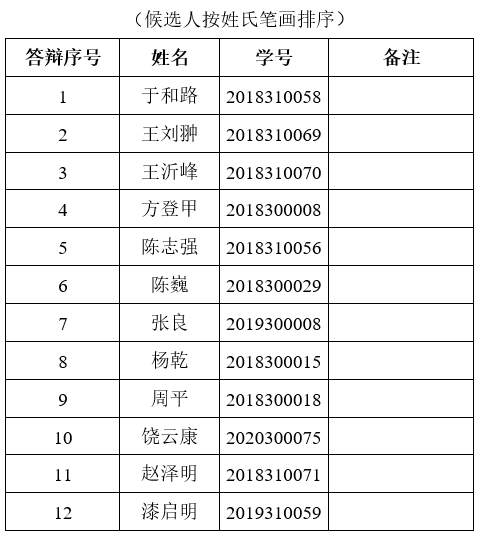 （候选人按姓氏笔画排序）

| 答辩序号 | 姓名 | 学号 | 备注 |
|---|---|---|---|
| 1 | 于和路 | 2018310058 | |
| 2 | 王刘翀 | 2018310069 | |
| 3 | 王沂峰 | 2018310070 | |
| 4 | 方登甲 | 2018300008 | |
| 5 | 陈志强 | 2018310056 | |
| 6 | 陈巍 | 2018300029 | |
| 7 | 张良 | 2019300008 | |
| 8 | 杨乾 | 2018300015 | |
| 9 | 周平 | 2018300018 | |
| 10 | 饶云康 | 2020300075 | |
| 11 | 赵泽明 | 2018310071 | |
| 12 | 漆启明 | 2019310059 | |